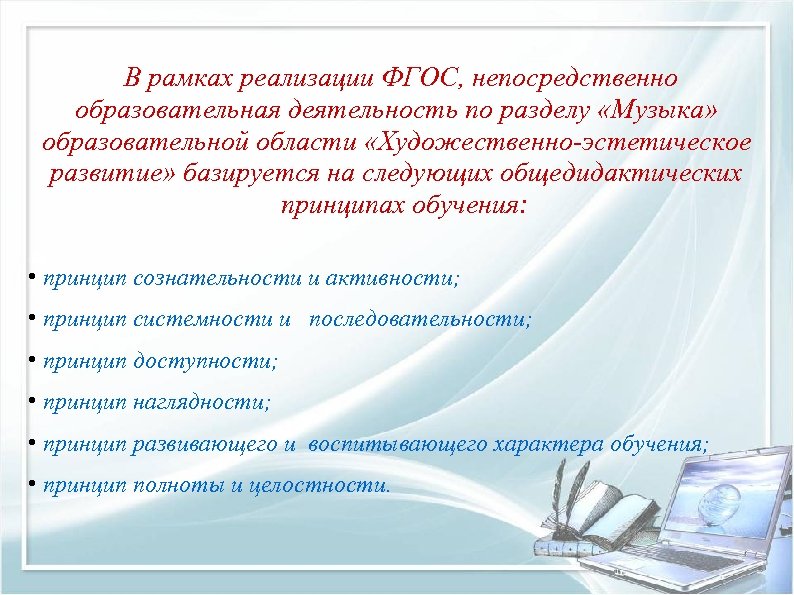 В рамках реализации ФГОС, непосредственно образовательная деятельность по разделу «Музыка» образовательной области «Художественно-эстетическое развитие» базируется на следующих общедидактических принципах обучения:

• принцип сознательности и активности;
• принцип системности и последовательности;
• принцип доступности;
• принцип наглядности;
• принцип развивающего и воспитывающего характера обучения;
• принцип полноты и целостности.